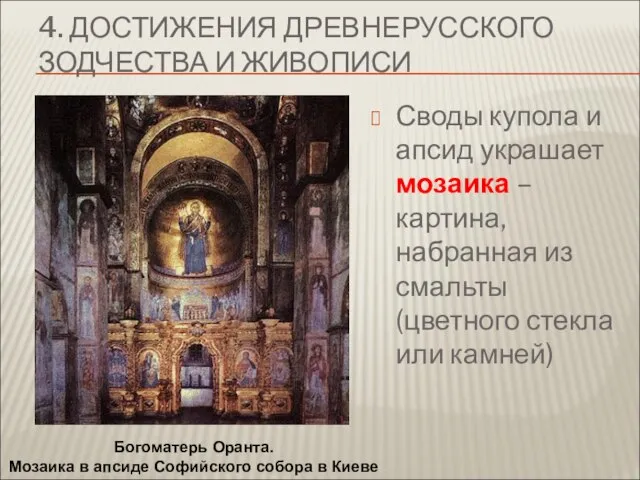 4. ДОСТИЖЕНИЯ ДРЕВНЕРУССКОГО ЗОДЧЕСТВА И ЖИВОПИСИ

Своды купола и апсид украшает мозаика – картина, набранная из смальты (цветного стекла или камней)

Богоматерь Оранта.
Мозаика в апсиде Софийского собора в Киеве